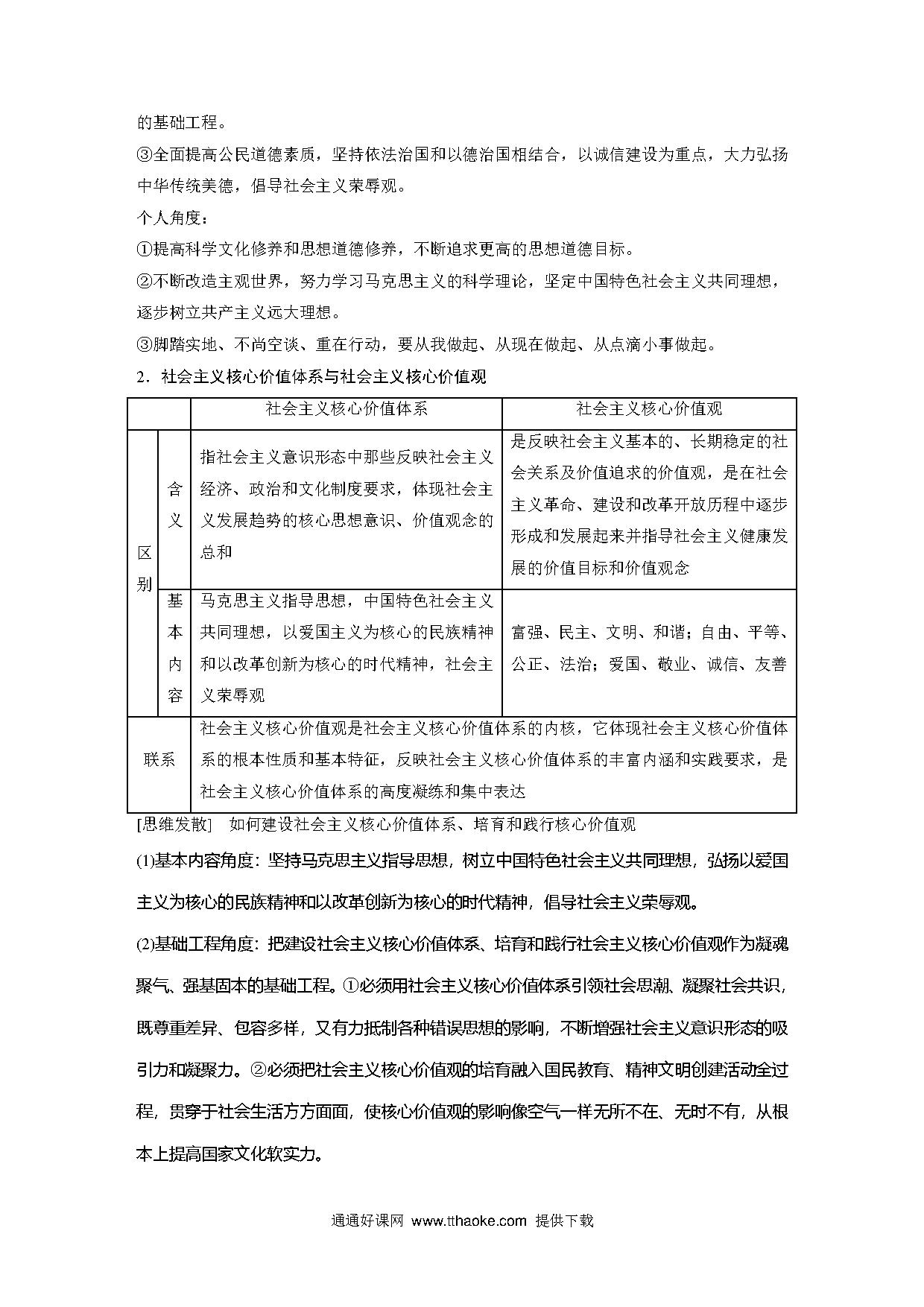 的基础工程。

③全面提高公民道德素质，坚持依法治国和以德治国相结合，以诚信建设为重点，大力弘扬中华传统美德，倡导社会主义荣辱观。

个人角度：

①提高科学文化修养和思想道德修养，不断追求更高的思想道德目标。

②不断改造主观世界，努力学习马克思主义的科学理论，坚定中国特色社会主义共同理想，逐步树立共产主义远大理想。

③脚踏实地、不尚空谈、重在行动，要从我做起、从现在做起、从点滴小事做起。

2．社会主义核心价值体系与社会主义核心价值观

| | | 社会主义核心价值体系 | 社会主义核心价值观 |
|---|---|---|---|
| 区别 | 含义 | 指社会主义意识形态中那些反映社会主义经济、政治和文化制度要求，体现社会主义发展趋势的核心思想意识、价值观念的总和 | 是反映社会主义基本的、长期稳定的社会关系及价值追求的价值观，是在社会主义革命、建设和改革开放历程中逐步形成和发展起来并指导社会主义健康发展的价值目标和价值观念 |
| 区别 | 基本内容 | 马克思主义指导思想，中国特色社会主义共同理想，以爱国主义为核心的民族精神和以改革创新为核心的时代精神，社会主义荣辱观 | 富强、民主、文明、和谐；自由、平等、公正、法治；爱国、敬业、诚信、友善 |
| 联系 | | 社会主义核心价值观是社会主义核心价值体系的内核，它体现社会主义核心价值体系的根本性质和基本特征，反映社会主义核心价值体系的丰富内涵和实践要求，是社会主义核心价值体系的高度凝练和集中表达 | |

[思维发散]　如何建设社会主义核心价值体系、培育和践行核心价值观

(1)基本内容角度：坚持马克思主义指导思想，树立中国特色社会主义共同理想，弘扬以爱国主义为核心的民族精神和以改革创新为核心的时代精神，倡导社会主义荣辱观。

(2)基础工程角度：把建设社会主义核心价值体系、培育和践行社会主义核心价值观作为凝魂聚气、强基固本的基础工程。①必须用社会主义核心价值体系引领社会思潮、凝聚社会共识，既尊重差异、包容多样，又有力抵制各种错误思想的影响，不断增强社会主义意识形态的吸引力和凝聚力。②必须把社会主义核心价值观的培育融入国民教育、精神文明创建活动全过程，贯穿于社会生活方方面面，使核心价值观的影响像空气一样无所不在、无时不有，从根本上提高国家文化软实力。

通通好课网 www.tthaoke.com 提供下载